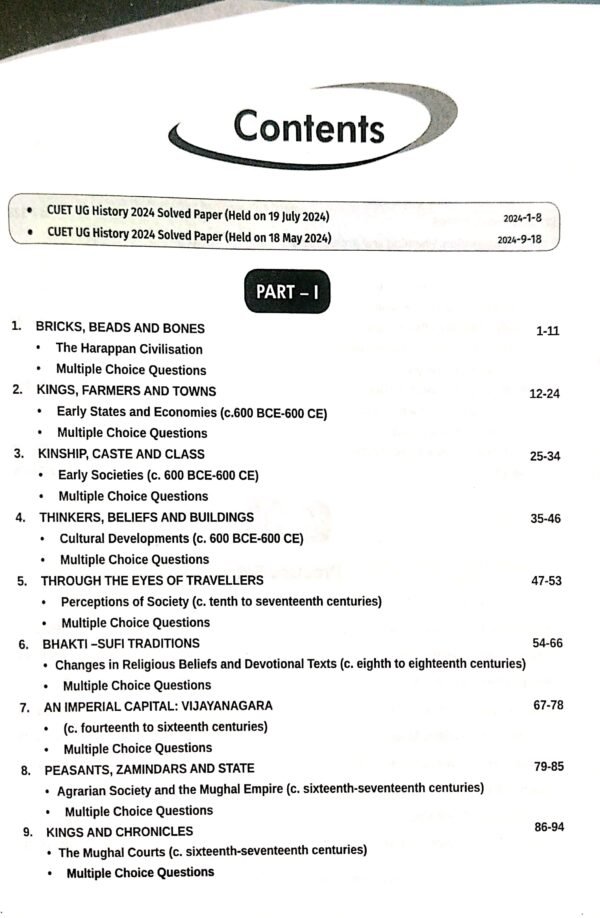 Contents

• CUET UG History 2024 Solved Paper (Held on 19 July 2024) 2024-1-8
• CUET UG History 2024 Solved Paper (Held on 18 May 2024) 2024-9-18

PART – I

1. BRICKS, BEADS AND BONES 1-11
• The Harappan Civilisation
• Multiple Choice Questions

2. KINGS, FARMERS AND TOWNS 12-24
• Early States and Economies (c.600 BCE-600 CE)
• Multiple Choice Questions

3. KINSHIP, CASTE AND CLASS 25-34
• Early Societies (c. 600 BCE-600 CE)
• Multiple Choice Questions

4. THINKERS, BELIEFS AND BUILDINGS 35-46
• Cultural Developments (c. 600 BCE-600 CE)
• Multiple Choice Questions

5. THROUGH THE EYES OF TRAVELLERS 47-53
• Perceptions of Society (c. tenth to seventeenth centuries)
• Multiple Choice Questions

6. BHAKTI –SUFI TRADITIONS 54-66
• Changes in Religious Beliefs and Devotional Texts (c. eighth to eighteenth centuries)
• Multiple Choice Questions

7. AN IMPERIAL CAPITAL: VIJAYANAGARA 67-78
• (c. fourteenth to sixteenth centuries)
• Multiple Choice Questions

8. PEASANTS, ZAMINDARS AND STATE 79-85
• Agrarian Society and the Mughal Empire (c. sixteenth-seventeenth centuries)
• Multiple Choice Questions

9. KINGS AND CHRONICLES 86-94
• The Mughal Courts (c. sixteenth-seventeenth centuries)
• Multiple Choice Questions